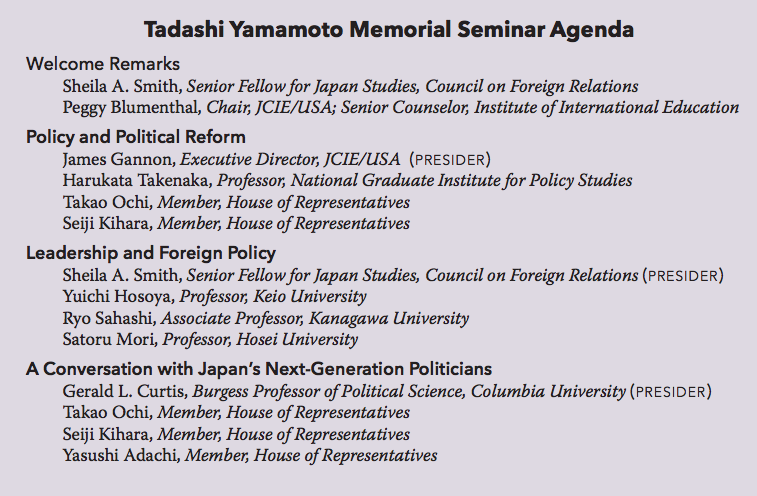 Tadashi Yamamoto Memorial Seminar Agenda

Welcome Remarks
Sheila A. Smith, Senior Fellow for Japan Studies, Council on Foreign Relations
Peggy Blumenthal, Chair, JCIE/USA; Senior Counselor, Institute of International Education

Policy and Political Reform
James Gannon, Executive Director, JCIE/USA (PRESIDER)
Harukata Takenaka, Professor, National Graduate Institute for Policy Studies
Takao Ochi, Member, House of Representatives
Seiji Kihara, Member, House of Representatives

Leadership and Foreign Policy
Sheila A. Smith, Senior Fellow for Japan Studies, Council on Foreign Relations (PRESIDER)
Yuichi Hosoya, Professor, Keio University
Ryo Sahashi, Associate Professor, Kanagawa University
Satoru Mori, Professor, Hosei University

A Conversation with Japan's Next-Generation Politicians
Gerald L. Curtis, Burgess Professor of Political Science, Columbia University (PRESIDER)
Takao Ochi, Member, House of Representatives
Seiji Kihara, Member, House of Representatives
Yasushi Adachi, Member, House of Representatives